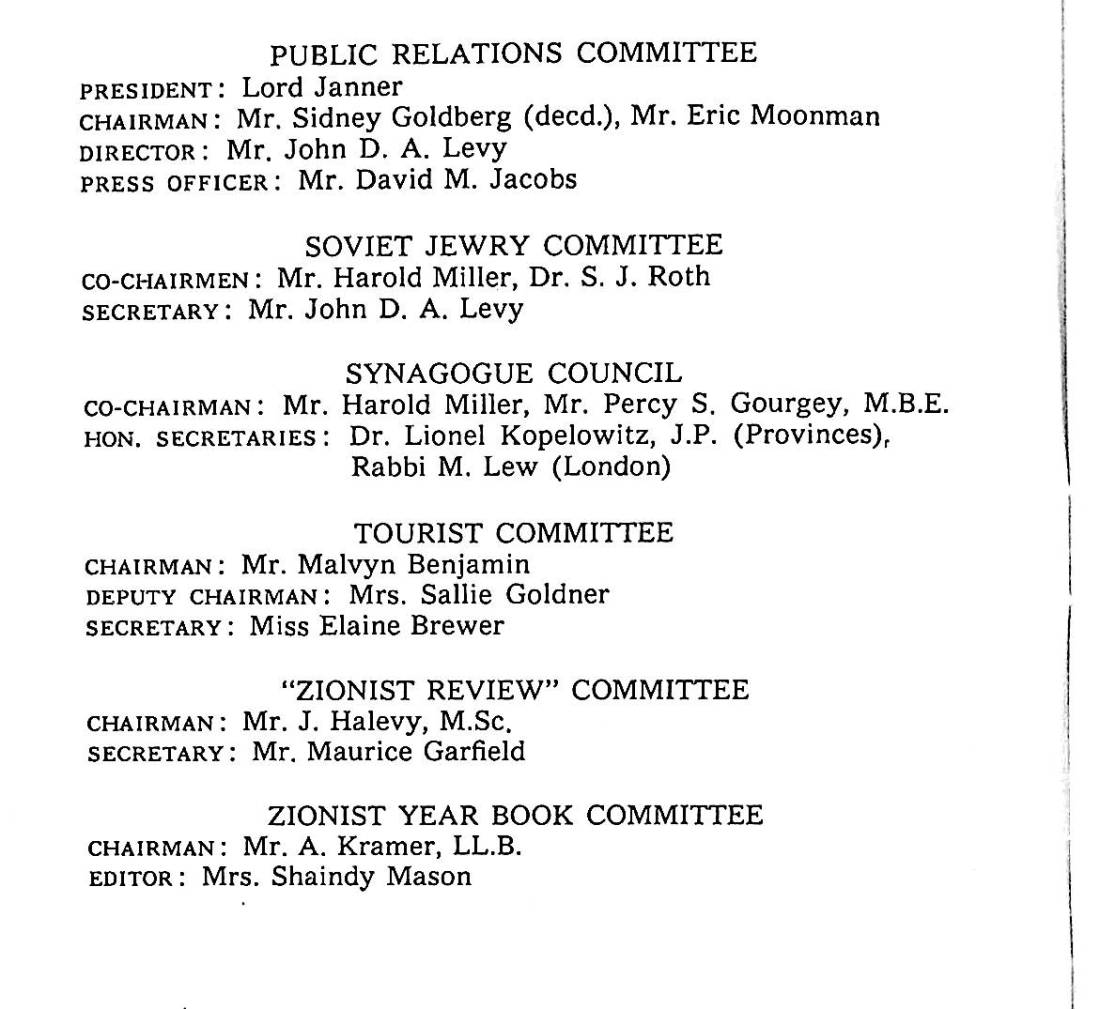 PUBLIC RELATIONS COMMITTEE
PRESIDENT: Lord Janner
CHAIRMAN: Mr. Sidney Goldberg (decd.), Mr. Eric Moonman
DIRECTOR: Mr. John D. A. Levy
PRESS OFFICER: Mr. David M. Jacobs

SOVIET JEWRY COMMITTEE
CO-CHAIRMEN: Mr. Harold Miller, Dr. S. J. Roth
SECRETARY: Mr. John D. A. Levy

SYNAGOGUE COUNCIL
CO-CHAIRMAN: Mr. Harold Miller, Mr. Percy S. Gourgey, M.B.E.
HON. SECRETARIES: Dr. Lionel Kopelowitz, J.P. (Provinces), Rabbi M. Lew (London)

TOURIST COMMITTEE
CHAIRMAN: Mr. Malvyn Benjamin
DEPUTY CHAIRMAN: Mrs. Sallie Goldner
SECRETARY: Miss Elaine Brewer

"ZIONIST REVIEW" COMMITTEE
CHAIRMAN: Mr. J. Halevy, M.Sc.
SECRETARY: Mr. Maurice Garfield

ZIONIST YEAR BOOK COMMITTEE
CHAIRMAN: Mr. A. Kramer, LL.B.
EDITOR: Mrs. Shaindy Mason